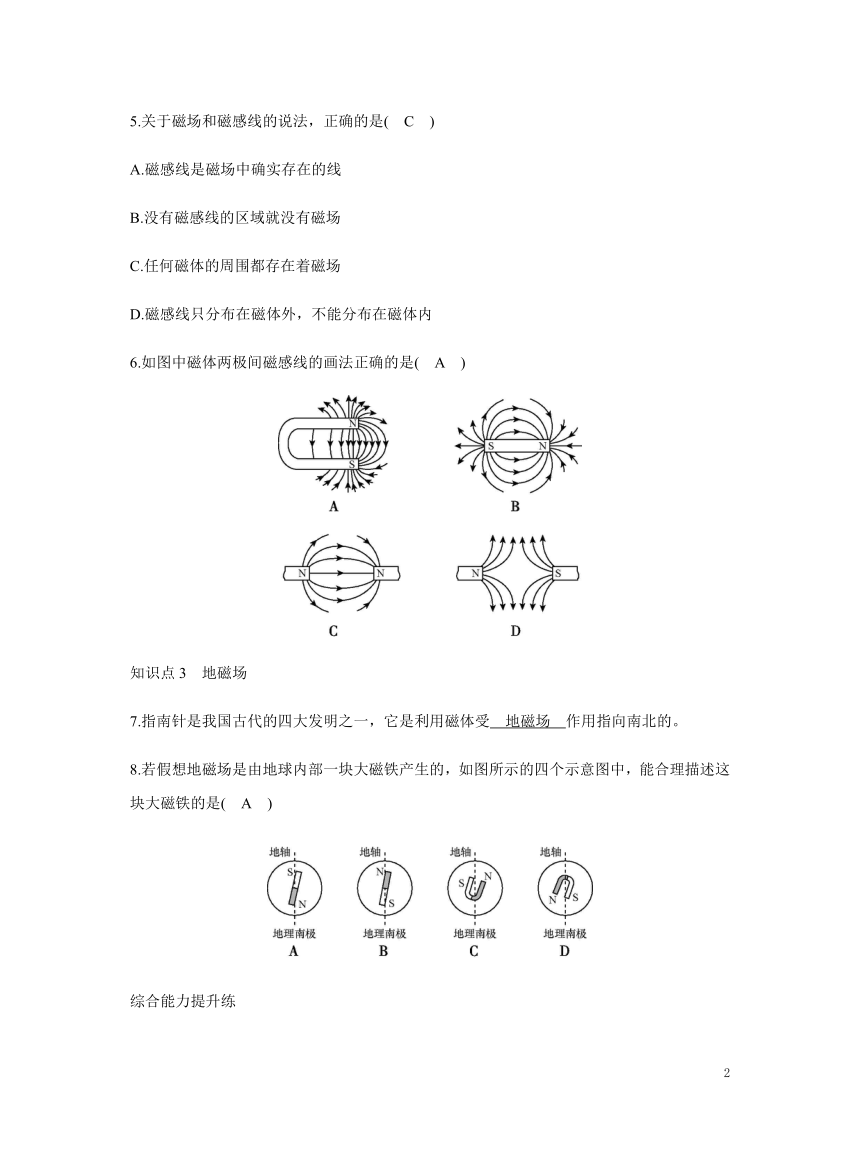 5.关于磁场和磁感线的说法，正确的是( C )

A.磁感线是磁场中确实存在的线

B.没有磁感线的区域就没有磁场

C.任何磁体的周围都存在着磁场

D.磁感线只分布在磁体外，不能分布在磁体内

6.如图中磁体两极间磁感线的画法正确的是( A )

N
S
A

S N
B

N N
C

N S
D

知识点 3 地磁场

7.指南针是我国古代的四大发明之一，它是利用磁体受 地磁场 作用指向南北的。

8.若假想地磁场是由地球内部一块大磁铁产生的，如图所示的四个示意图中，能合理描述这块大磁铁的是( A )

地轴
S
N
地理南极
A

地轴
N
S
地理南极
B

地轴
S N
地理南极
C

地轴
N S
地理南极
D

综合能力提升练

2